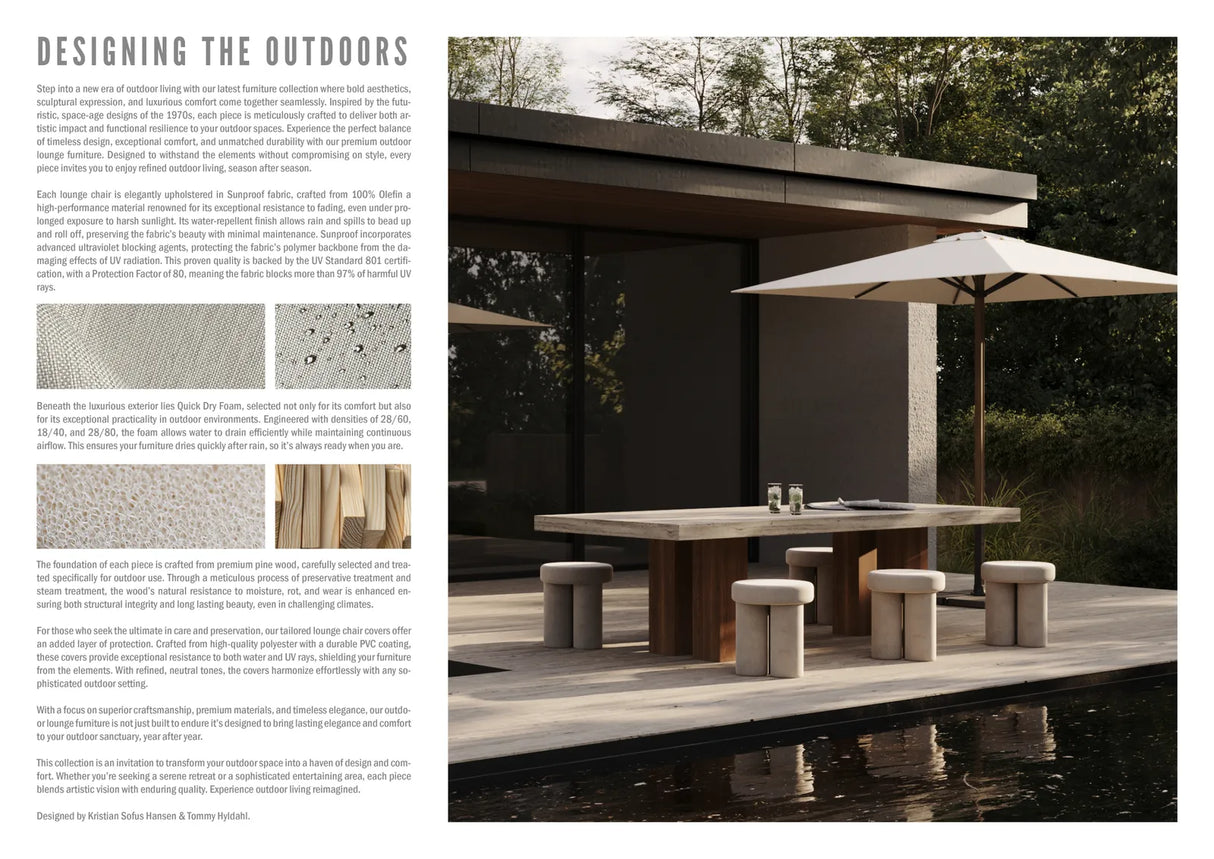 DESIGNING THE OUTDOORS

Step into a new era of outdoor living with our latest furniture collection where bold aesthetics, sculptural expression, and luxurious comfort come together seamlessly. Inspired by the futuristic, space-age designs of the 1970s, each piece is meticulously crafted to deliver both artistic impact and functional resilience to your outdoor spaces. Experience the perfect balance of timeless design, exceptional comfort, and unmatched durability with our premium outdoor lounge furniture. Designed to withstand the elements without compromising on style, every piece invites you to enjoy refined outdoor living, season after season.

Each lounge chair is elegantly upholstered in Sunproof fabric, crafted from 100% Olefin a high-performance material renowned for its exceptional resistance to fading, even under prolonged exposure to harsh sunlight. Its water-repellent finish allows rain and spills to bead up and roll off, preserving the fabric's beauty with minimal maintenance. Sunproof incorporates advanced ultraviolet blocking agents, protecting the fabric's polymer backbone from the damaging effects of UV radiation. This proven quality is backed by the UV Standard 801 certification, with a Protection Factor of 80, meaning the fabric blocks more than 97% of harmful UV rays.

Beneath the luxurious exterior lies Quick Dry Foam, selected not only for its comfort but also for its exceptional practicality in outdoor environments. Engineered with densities of 28/60, 18/40, and 28/80, the foam allows water to drain efficiently while maintaining continuous airflow. This ensures your furniture dries quickly after rain, so it's always ready when you are.

The foundation of each piece is crafted from premium pine wood, carefully selected and treated specifically for outdoor use. Through a meticulous process of preservative treatment and steam treatment, the wood's natural resistance to moisture, rot, and wear is enhanced ensuring both structural integrity and long lasting beauty, even in challenging climates.

For those who seek the ultimate in care and preservation, our tailored lounge chair covers offer an added layer of protection. Crafted from high-quality polyester with a durable PVC coating, these covers provide exceptional resistance to both water and UV rays, shielding your furniture from the elements. With refined, neutral tones, the covers harmonize effortlessly with any sophisticated outdoor setting.

With a focus on superior craftsmanship, premium materials, and timeless elegance, our outdoor lounge furniture is not just built to endure it's designed to bring lasting elegance and comfort to your outdoor sanctuary, year after year.

This collection is an invitation to transform your outdoor space into a haven of design and comfort. Whether you're seeking a serene retreat or a sophisticated entertaining area, each piece blends artistic vision with enduring quality. Experience outdoor living reimagined.

Designed by Kristian Sofus Hansen & Tommy Hyldahl.